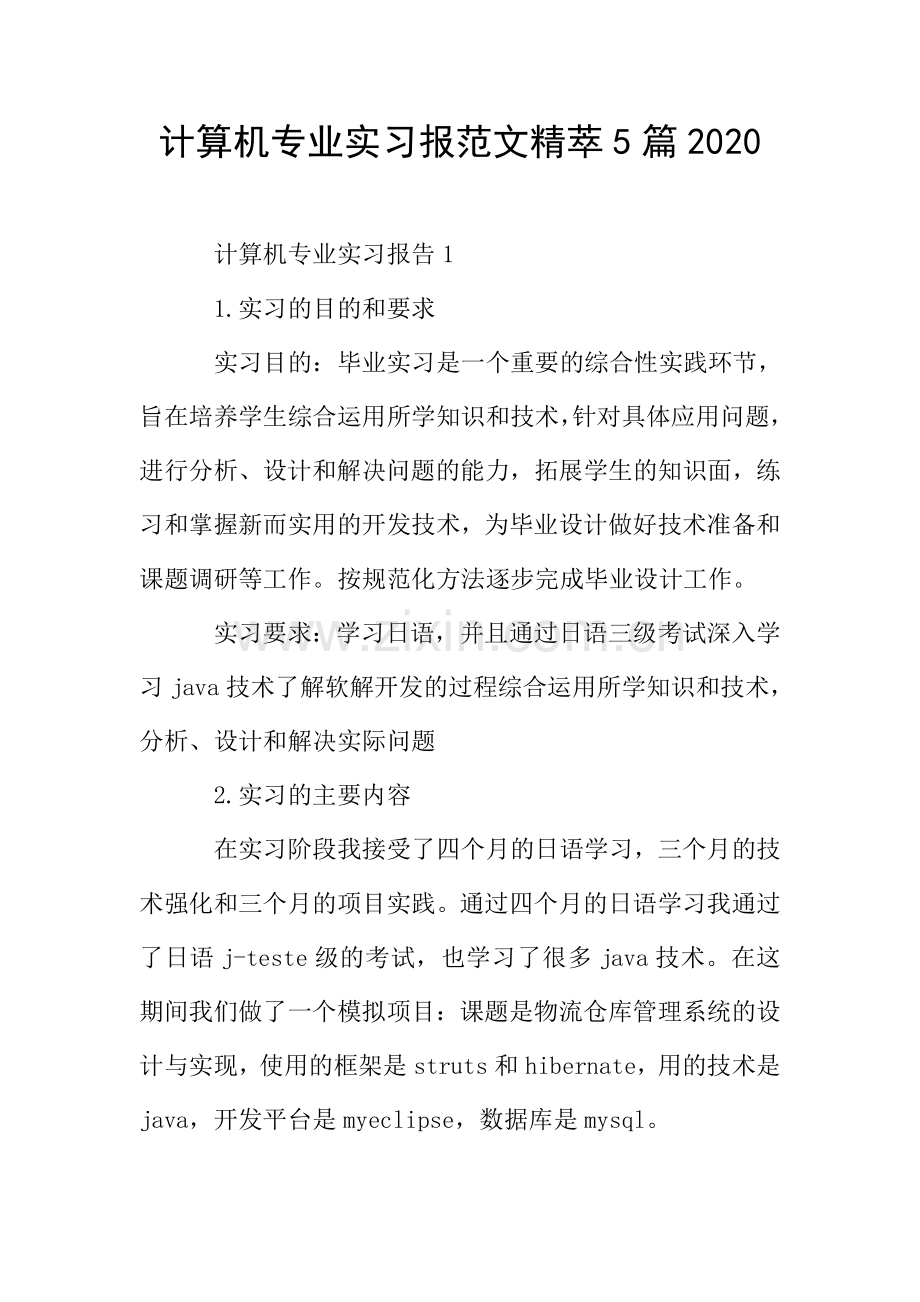 计算机专业实习报范文精萃5篇2020

计算机专业实习报告1

1.实习的目的和要求

实习目的：毕业实习是一个重要的综合性实践环节，旨在培养学生综合运用所学知识和技术，针对具体应用问题，进行分析、设计和解决问题的能力，拓展学生的知识面，练习和掌握新而实用的开发技术，为毕业设计做好技术准备和课题调研等工作。按规范化方法逐步完成毕业设计工作。

实习要求：学习日语，并且通过日语三级考试深入学习java技术了解软解开发的过程综合运用所学知识和技术，分析、设计和解决实际问题

2.实习的主要内容

在实习阶段我接受了四个月的日语学习，三个月的技术强化和三个月的项目实践。通过四个月的日语学习我通过了日语j-teste级的考试，也学习了很多java技术。在这期间我们做了一个模拟项目：课题是物流仓库管理系统的设计与实现，使用的框架是struts和hibernate，用的技术是java，开发平台是myeclipse，数据库是mysql。

www.zixin.com.cn